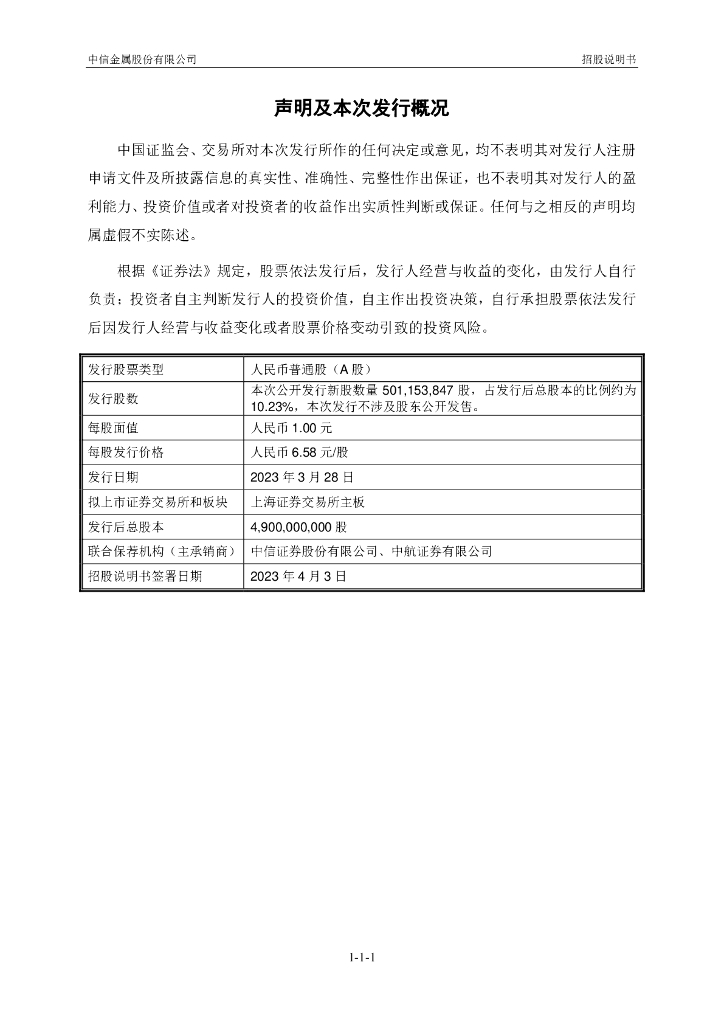 中信金属股份有限公司　　招股说明书

声明及本次发行概况

中国证监会、交易所对本次发行所作的任何决定或意见，均不表明其对发行人注册申请文件及所披露信息的真实性、准确性、完整性作出保证，也不表明其对发行人的盈利能力、投资价值或者对投资者的收益作出实质性判断或保证。任何与之相反的声明均属虚假不实陈述。

根据《证券法》规定，股票依法发行后，发行人经营与收益的变化，由发行人自行负责；投资者自主判断发行人的投资价值，自主作出投资决策，自行承担股票依法发行后因发行人经营与收益变化或者股票价格变动引致的投资风险。

| 发行股票类型 | 人民币普通股（A 股） |
|---|---|
| 发行股数 | 本次公开发行新股数量 501,153,847 股，占发行后总股本的比例约为 10.23%，本次发行不涉及股东公开发售。 |
| 每股面值 | 人民币 1.00 元 |
| 每股发行价格 | 人民币 6.58 元/股 |
| 发行日期 | 2023 年 3 月 28 日 |
| 拟上市证券交易所和板块 | 上海证券交易所主板 |
| 发行后总股本 | 4,900,000,000 股 |
| 联合保荐机构（主承销商） | 中信证券股份有限公司、中航证券有限公司 |
| 招股说明书签署日期 | 2023 年 4 月 3 日 |

1-1-1